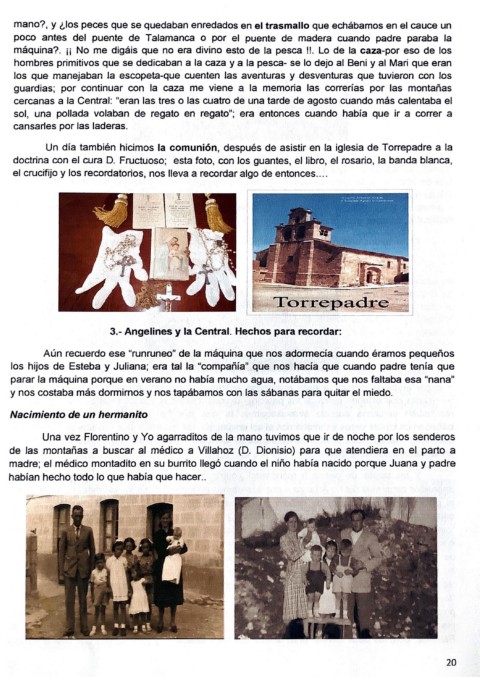 mano?, y ¿los peces que se quedaban enredados en el trasmallo que echábamos en el cauce un poco antes del puente de Talamanca o por el puente de madera cuando padre paraba la máquina?. ¡¡ No me digáis que no era divino esto de la pesca !!. Lo de la caza-por eso de los hombres primitivos que se dedicaban a la caza y a la pesca- se lo dejo al Beni y al Mari que eran los que manejaban la escopeta-que cuenten las aventuras y desventuras que tuvieron con los guardias; por continuar con la caza me viene a la memoria las correrías por las montañas cercanas a la Central: "eran las tres o las cuatro de una tarde de agosto cuando más calentaba el sol, una pollada volaban de regato en regato"; era entonces cuando había que ir a correr a cansarles por las laderas.

Un día también hicimos la comunión, después de asistir en la iglesia de Torrepadre a la doctrina con el cura D. Fructuoso; esta foto, con los guantes, el libro, el rosario, la banda blanca, el crucifijo y los recordatorios, nos lleva a recordar algo de entonces....

Torrepadre

3.- Angelines y la Central. Hechos para recordar:

Aún recuerdo ese "runruneo" de la máquina que nos adormecía cuando éramos pequeños los hijos de Esteba y Juliana; era tal la "compañía" que nos hacía que cuando padre tenía que parar la máquina porque en verano no había mucho agua, notábamos que nos faltaba esa "nana" y nos costaba más dormirnos y nos tapábamos con las sábanas para quitar el miedo.

Nacimiento de un hermanito

Una vez Florentino y Yo agarraditos de la mano tuvimos que ir de noche por los senderos de las montañas a buscar al médico a Villahoz (D. Dionisio) para que atendiera en el parto a madre; el médico montadito en su burrito llegó cuando el niño había nacido porque Juana y padre habían hecho todo lo que había que hacer..

20